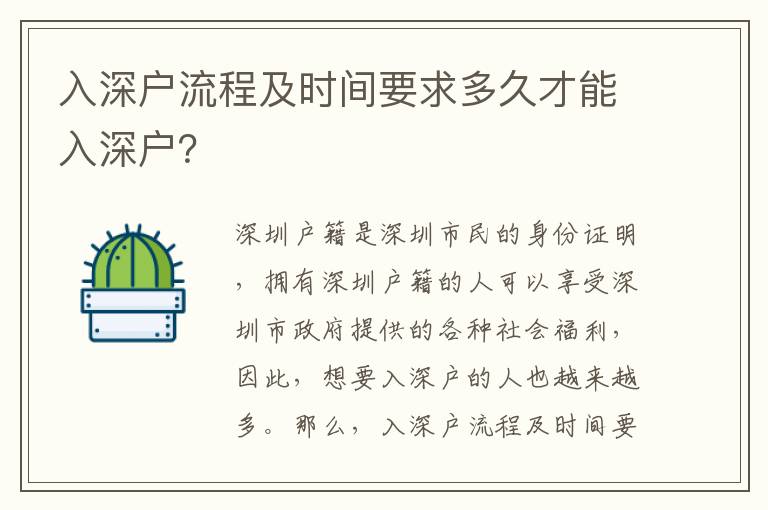 入深户流程及时间要求多久才能入深户?

深圳户籍是深圳市民的身份证明，拥有深圳户籍的人可以享受深圳市政府提供的各种社会福利，因此，想要入深户的人也越来越多。那么，入深户流程及时间要